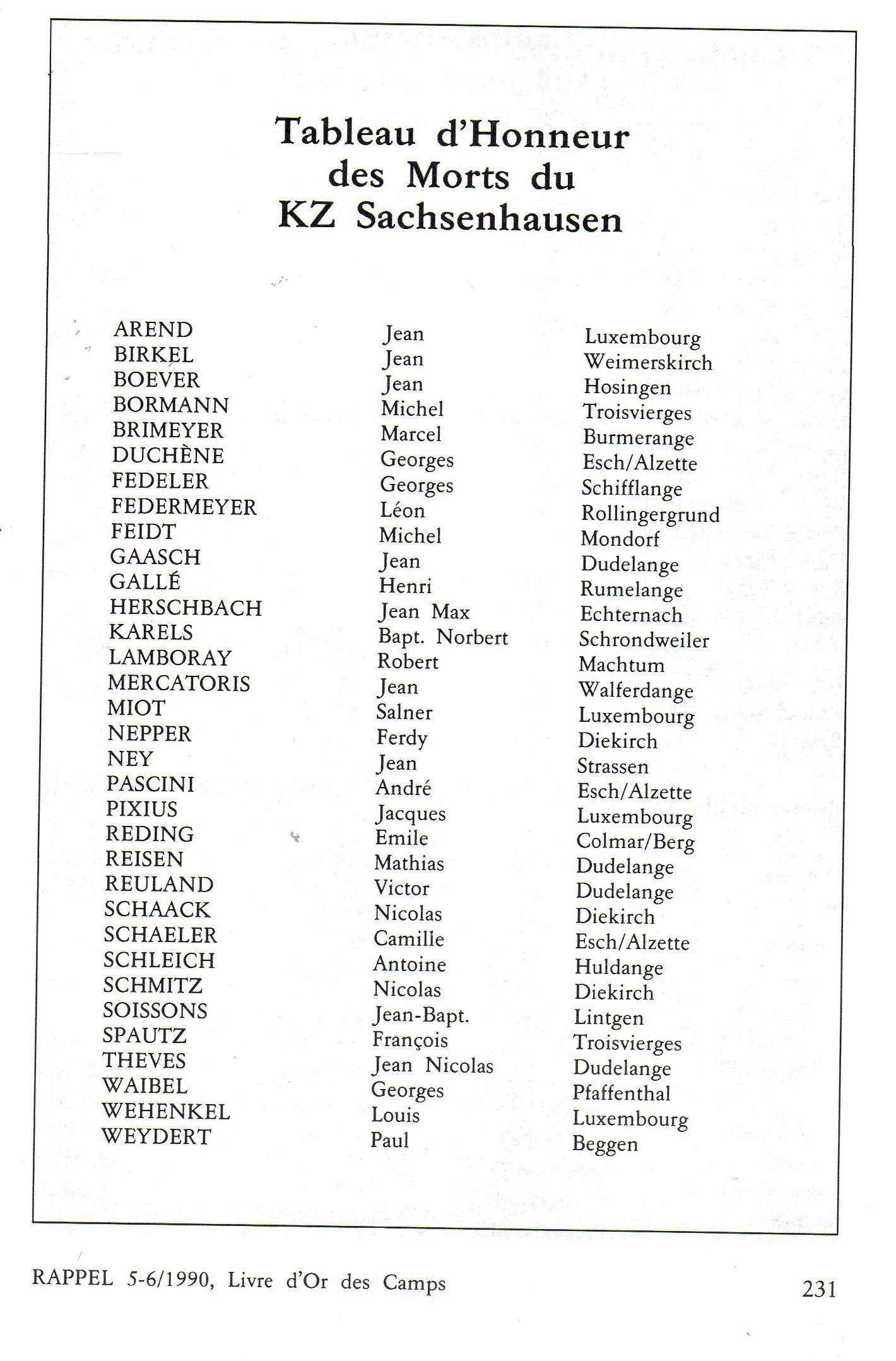 Tableau d'Honneur des Morts du KZ Sachsenhausen

| | | |
|---|---|---|
| AREND | Jean | Luxembourg |
| BIRKEL | Jean | Weimerskirch |
| BOEVER | Jean | Hosingen |
| BORMANN | Michel | Troisvierges |
| BRIMEYER | Marcel | Burmerange |
| DUCHÈNE | Georges | Esch/Alzette |
| FEDELER | Georges | Schifflange |
| FEDERMEYER | Léon | Rollingergrund |
| FEIDT | Michel | Mondorf |
| GAASCH | Jean | Dudelange |
| GALLÉ | Henri | Rumelange |
| HERSCHBACH | Jean Max | Echternach |
| KARELS | Bapt. Norbert | Schrondweiler |
| LAMBORAY | Robert | Machtum |
| MERCATORIS | Jean | Walferdange |
| MIOT | Salner | Luxembourg |
| NEPPER | Ferdy | Diekirch |
| NEY | Jean | Strassen |
| PASCINI | André | Esch/Alzette |
| PIXIUS | Jacques | Luxembourg |
| REDING | Emile | Colmar/Berg |
| REISEN | Mathias | Dudelange |
| REULAND | Victor | Dudelange |
| SCHAACK | Nicolas | Diekirch |
| SCHAELER | Camille | Esch/Alzette |
| SCHLEICH | Antoine | Huldange |
| SCHMITZ | Nicolas | Diekirch |
| SOISSONS | Jean-Bapt. | Lintgen |
| SPAUTZ | François | Troisvierges |
| THEVES | Jean Nicolas | Dudelange |
| WAIBEL | Georges | Pfaffenthal |
| WEHENKEL | Louis | Luxembourg |
| WEYDERT | Paul | Beggen |

RAPPEL 5-6/1990, Livre d'Or des Camps

231